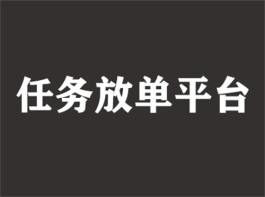 任务放单平台